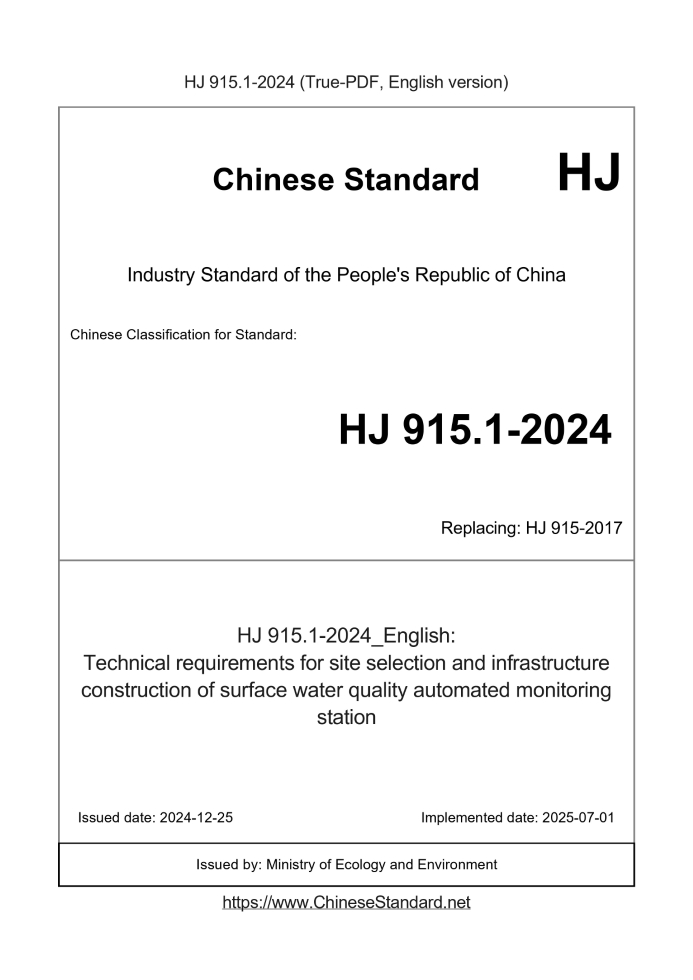 HJ 915.1-2024 (True-PDF, English version)

Chinese Standard HJ

Industry Standard of the People's Republic of China

Chinese Classification for Standard:

HJ 915.1-2024

Replacing: HJ 915-2017

HJ 915.1-2024_English:
Technical requirements for site selection and infrastructure construction of surface water quality automated monitoring station

Issued date: 2024-12-25

Implemented date: 2025-07-01

Issued by: Ministry of Ecology and Environment

https://www.ChineseStandard.net